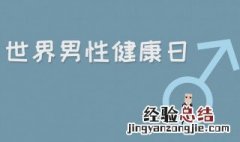 世界男性健康日

经验总结
jingyanzongjie.com